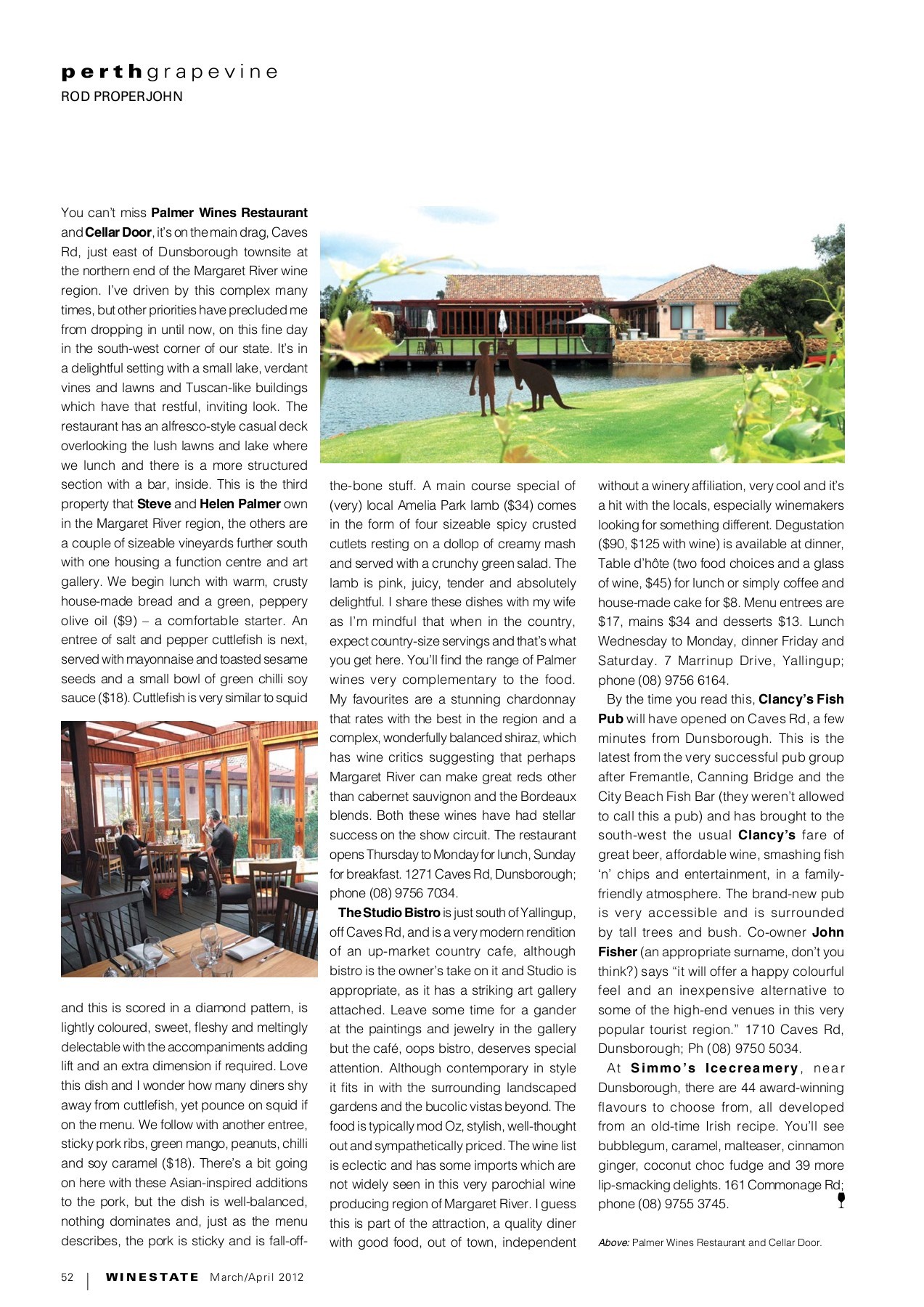 perthgrapevine
ROD PROPERJOHN

You can't miss Palmer Wines Restaurant and Cellar Door, it's on the main drag, Caves Rd, just east of Dunsborough townsite at the northern end of the Margaret River wine region. I've driven by this complex many times, but other priorities have precluded me from dropping in until now, on this fine day in the south-west corner of our state. It's in a delightful setting with a small lake, verdant vines and lawns and Tuscan-like buildings which have that restful, inviting look. The restaurant has an alfresco-style casual deck overlooking the lush lawns and lake where we lunch and there is a more structured section with a bar, inside. This is the third property that Steve and Helen Palmer own in the Margaret River region, the others are a couple of sizeable vineyards further south with one housing a function centre and art gallery. We begin lunch with warm, crusty house-made bread and a green, peppery olive oil ($9) – a comfortable starter. An entree of salt and pepper cuttlefish is next, served with mayonnaise and toasted sesame seeds and a small bowl of green chilli soy sauce ($18). Cuttlefish is very similar to squid and this is scored in a diamond pattern, is lightly coloured, sweet, fleshy and meltingly delectable with the accompaniments adding lift and an extra dimension if required. Love this dish and I wonder how many diners shy away from cuttlefish, yet pounce on squid if on the menu. We follow with another entree, sticky pork ribs, green mango, peanuts, chilli and soy caramel ($18). There's a bit going on here with these Asian-inspired additions to the pork, but the dish is well-balanced, nothing dominates and, just as the menu describes, the pork is sticky and is fall-off-the-bone stuff. A main course special of (very) local Amelia Park lamb ($34) comes in the form of four sizeable spicy crusted cutlets resting on a dollop of creamy mash and served with a crunchy green salad. The lamb is pink, juicy, tender and absolutely delightful. I share these dishes with my wife as I'm mindful that when in the country, expect country-size servings and that's what you get here. You'll find the range of Palmer wines very complementary to the food. My favourites are a stunning chardonnay that rates with the best in the region and a complex, wonderfully balanced shiraz, which has wine critics suggesting that perhaps Margaret River can make great reds other than cabernet sauvignon and the Bordeaux blends. Both these wines have had stellar success on the show circuit. The restaurant opens Thursday to Monday for lunch, Sunday for breakfast. 1271 Caves Rd, Dunsborough; phone (08) 9756 7034.

The Studio Bistro is just south of Yallingup, off Caves Rd, and is a very modern rendition of an up-market country cafe, although bistro is the owner's take on it and Studio is appropriate, as it has a striking art gallery attached. Leave some time for a gander at the paintings and jewelry in the gallery but the café, oops bistro, deserves special attention. Although contemporary in style it fits in with the surrounding landscaped gardens and the bucolic vistas beyond. The food is typically mod Oz, stylish, well-thought out and sympathetically priced. The wine list is eclectic and has some imports which are not widely seen in this very parochial wine producing region of Margaret River. I guess this is part of the attraction, a quality diner with good food, out of town, independent without a winery affiliation, very cool and it's a hit with the locals, especially winemakers looking for something different. Degustation ($90, $125 with wine) is available at dinner, Table d'hôte (two food choices and a glass of wine, $45) for lunch or simply coffee and house-made cake for $8. Menu entrees are $17, mains $34 and desserts $13. Lunch Wednesday to Monday, dinner Friday and Saturday. 7 Marrinup Drive, Yallingup; phone (08) 9756 6164.

By the time you read this, Clancy's Fish Pub will have opened on Caves Rd, a few minutes from Dunsborough. This is the latest from the very successful pub group after Fremantle, Canning Bridge and the City Beach Fish Bar (they weren't allowed to call this a pub) and has brought to the south-west the usual Clancy's fare of great beer, affordable wine, smashing fish 'n' chips and entertainment, in a family-friendly atmosphere. The brand-new pub is very accessible and is surrounded by tall trees and bush. Co-owner John Fisher (an appropriate surname, don't you think?) says "it will offer a happy colourful feel and an inexpensive alternative to some of the high-end venues in this very popular tourist region." 1710 Caves Rd, Dunsborough; Ph (08) 9750 5034.

At Simmo's Icecreamery, near Dunsborough, there are 44 award-winning flavours to choose from, all developed from an old-time Irish recipe. You'll see bubblegum, caramel, malteaser, cinnamon ginger, coconut choc fudge and 39 more lip-smacking delights. 161 Commonage Rd; phone (08) 9755 3745.

Above: Palmer Wines Restaurant and Cellar Door.

52 | WINESTATE March/April 2012